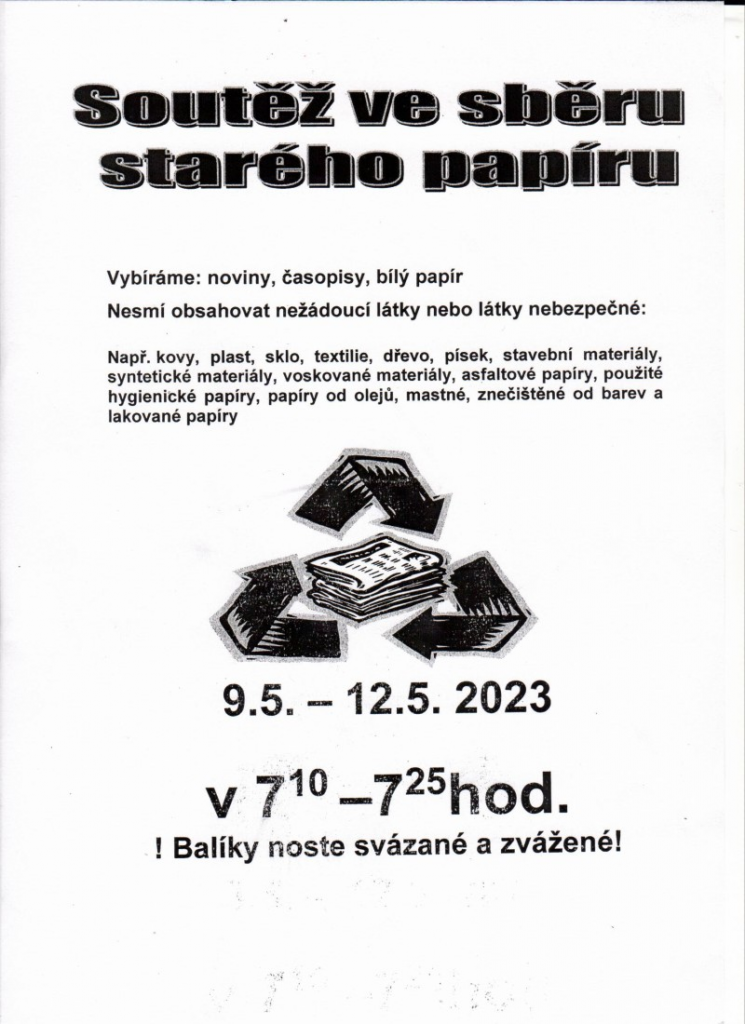 Soutěž ve sběru starého papíru

Vybíráme: noviny, časopisy, bílý papír

Nesmí obsahovat nežádoucí látky nebo látky nebezpečné:

Např. kovy, plast, sklo, textilie, dřevo, písek, stavební materiály, syntetické materiály, voskované materiály, asfaltové papíry, použité hygienické papíry, papíry od olejů, mastné, znečištěné od barev a lakované papíry

9.5. – 12.5. 2023

v $7^{10}$ –$7^{25}$hod.

! Balíky noste svázané a zvážené!